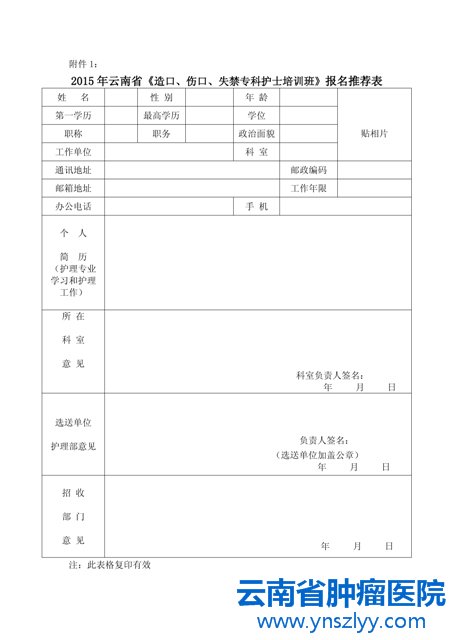 附件 1：

2015 年云南省《造口、伤口、失禁专科护士培训班》报名推荐表

| 姓　名 | | 性 别 | | 年 龄 | | 贴相片 |
|---|---|---|---|---|---|---|
| 第一学历 | | 最高学历 | | 学位 | | |
| 职称 | | 职务 | | 政治面貌 | | |
| 工作单位 | | | | 科 室 | | |
| 通讯地址 | | | | | 邮政编码 | |
| 邮箱地址 | | | | | 工作年限 | |
| 办公电话 | | | | 手 机 | | |
| 个 人 简 历 （护理专业学习和护理工作） | | | | | | |
| 所 在 科 室 意 见 | 科室负责人签名： 年 月 日 | | | | | |
| 选送单位 护理部意见 | 负责人签名： （选送单位加盖公章） 年 月 日 | | | | | |
| 招 收 部 门 意 见 | 年 月 日 | | | | | |

注：此表格复印有效

云南省肿瘤医院
www.ynszlyy.com